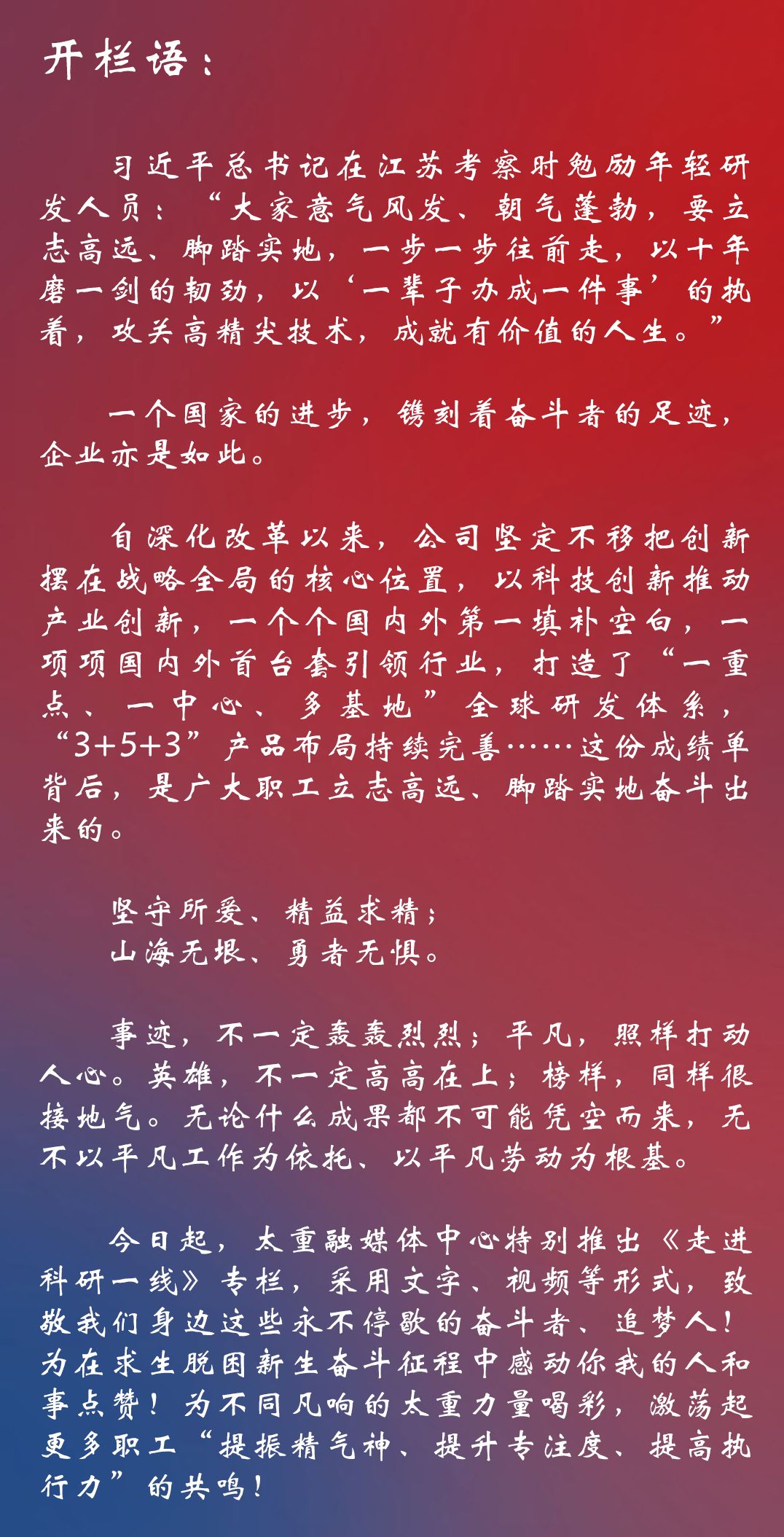 开栏语：

习近平总书记在江苏考察时勉励年轻研发人员：“大家意气风发、朝气蓬勃，要立志高远、脚踏实地，一步一步往前走，以十年磨一剑的韧劲，以‘一辈子办成一件事’的执着，攻关高精尖技术，成就有价值的人生。”

一个国家的进步，镌刻着奋斗者的足迹，企业亦是如此。

自深化改革以来，公司坚定不移把创新摆在战略全局的核心位置，以科技创新推动产业创新，一个个国内外第一填补空白，一项项国内外首台套引领行业，打造了“一重点、一中心、多基地”全球研发体系，“3+5+3”产品布局持续完善……这份成绩单背后，是广大职工立志高远、脚踏实地奋斗出来的。

坚守所爱、精益求精；
山海无垠、勇者无惧。

事迹，不一定轰轰烈烈；平凡，照样打动人心。英雄，不一定高高在上；榜样，同样很接地气。无论什么成果都不可能凭空而来，无不以平凡工作为依托、以平凡劳动为根基。

今日起，太重融媒体中心特别推出《走进科研一线》专栏，采用文字、视频等形式，致敬我们身边这些永不停歇的奋斗者、追梦人！为在求生脱困新生奋斗征程中感动你我的人和事点赞！为不同凡响的太重力量喝彩，激荡起更多职工“提振精气神、提升专注度、提高执行力”的共鸣！